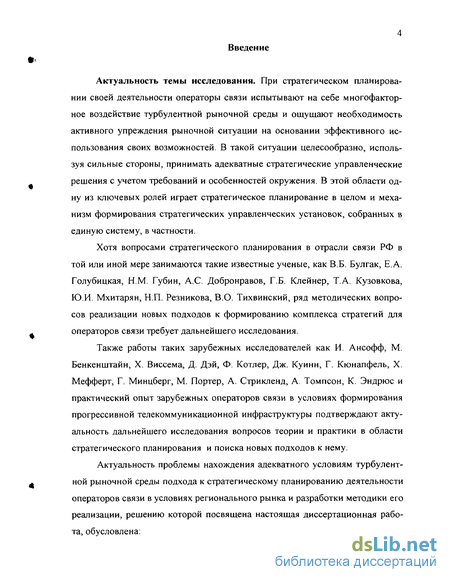 4

Введение

Актуальность темы исследования. При стратегическом планировании своей деятельности операторы связи испытывают на себе многофакторное воздействие турбулентной рыночной среды и ощущают необходимость активного упреждения рыночной ситуации на основании эффективного использования своих возможностей. В такой ситуации целесообразно, используя сильные стороны, принимать адекватные стратегические управленческие решения с учетом требований и особенностей окружения. В этой области одну из ключевых ролей играет стратегическое планирование в целом и механизм формирования стратегических управленческих установок, собранных в единую систему, в частности.

Хотя вопросами стратегического планирования в отрасли связи РФ в той или иной мере занимаются такие известные ученые, как В.Б. Булгак, Е.А. Голубицкая, Н.М. Губин, А.С. Добронравов, Г.Б. Клейнер, Т.А. Кузовкова, Ю.И. Мхитарян, Н.П. Резникова, В.О. Тихвинский, ряд методических вопросов реализации новых подходов к формированию комплекса стратегий для операторов связи требует дальнейшего исследования.

Также работы таких зарубежных исследователей как И. Ансофф, М. Бенкенштайн, Х. Виссема, Д. Дэй, Ф. Котлер, Дж. Куинн, Г. Кюнапфель, Х. Мефферт, Г. Минцберг, М. Портер, А. Стрикленд, А. Томпсон, К. Эндрюс и практический опыт зарубежных операторов связи в условиях формирования прогрессивной телекоммуникационной инфраструктуры подтверждают актуальность дальнейшего исследования вопросов теории и практики в области стратегического планирования и поиска новых подходов к нему.

Актуальность проблемы нахождения адекватного условиям турбулентной рыночной среды подхода к стратегическому планированию деятельности операторов связи в условиях регионального рынка и разработки методики его реализации, решению которой посвящена настоящая диссертационная работа, обусловлена:

dsLib.net
библиотека диссертаций